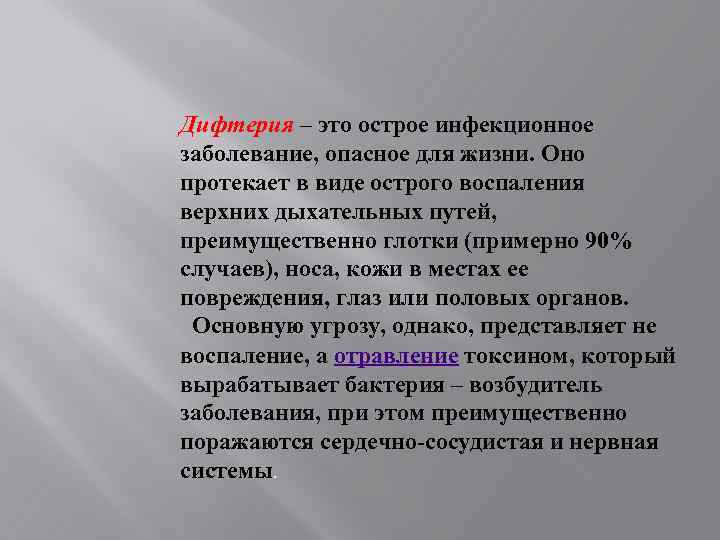 Дифтерия – это острое инфекционное заболевание, опасное для жизни. Оно протекает в виде острого воспаления верхних дыхательных путей, преимущественно глотки (примерно 90% случаев), носа, кожи в местах ее повреждения, глаз или половых органов.
Основную угрозу, однако, представляет не воспаление, а отравление токсином, который вырабатывает бактерия – возбудитель заболевания, при этом преимущественно поражаются сердечно-сосудистая и нервная системы.